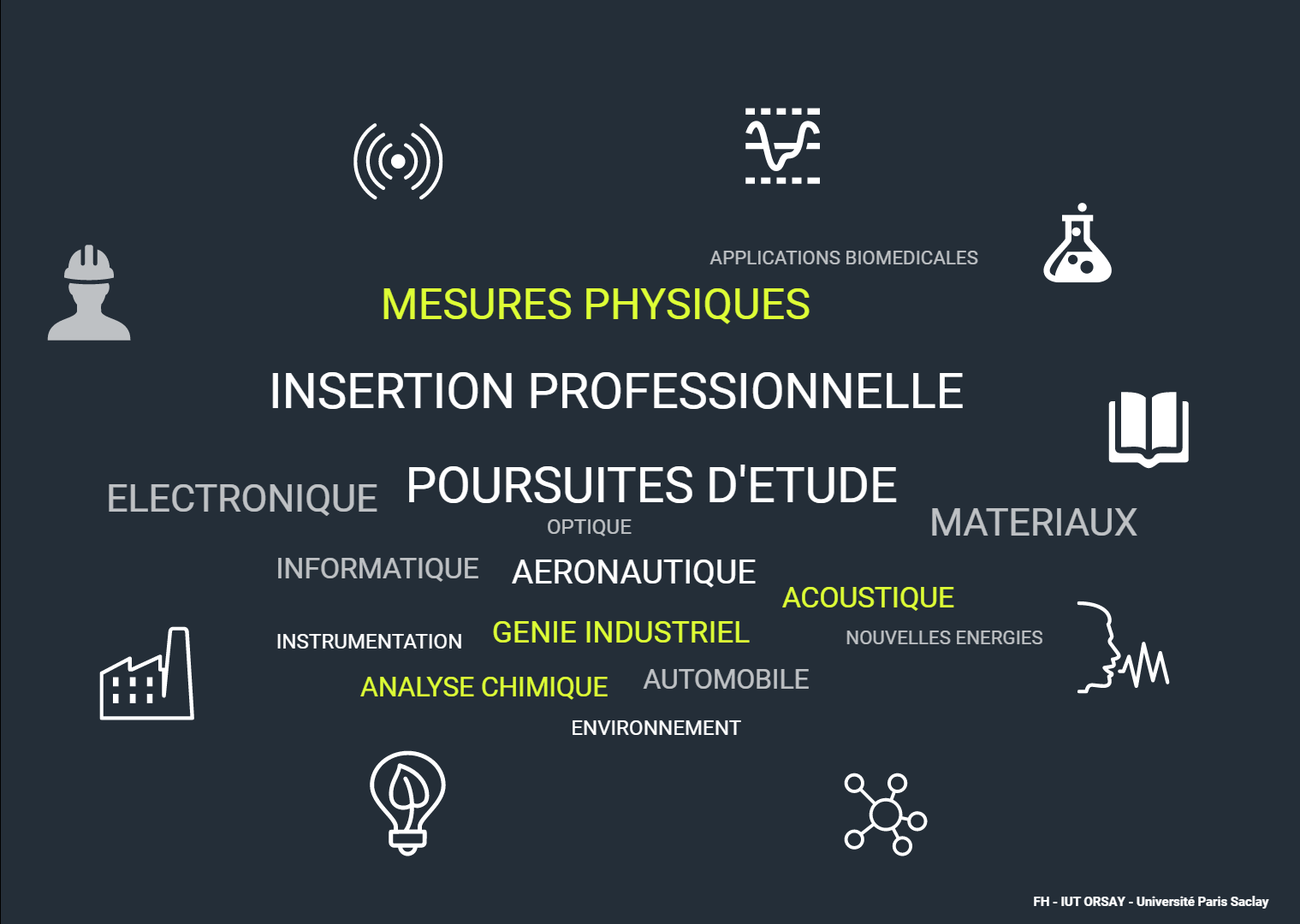 APPLICATIONS BIOMEDICALES

MESURES PHYSIQUES

INSERTION PROFESSIONNELLE

ELECTRONIQUE POURSUITES D'ETUDE

OPTIQUE

MATERIAUX

INFORMATIQUE AERONAUTIQUE

ACOUSTIQUE

INSTRUMENTATION GENIE INDUSTRIEL

NOUVELLES ENERGIES

ANALYSE CHIMIQUE AUTOMOBILE

ENVIRONNEMENT

FH - IUT ORSAY - Université Paris Saclay